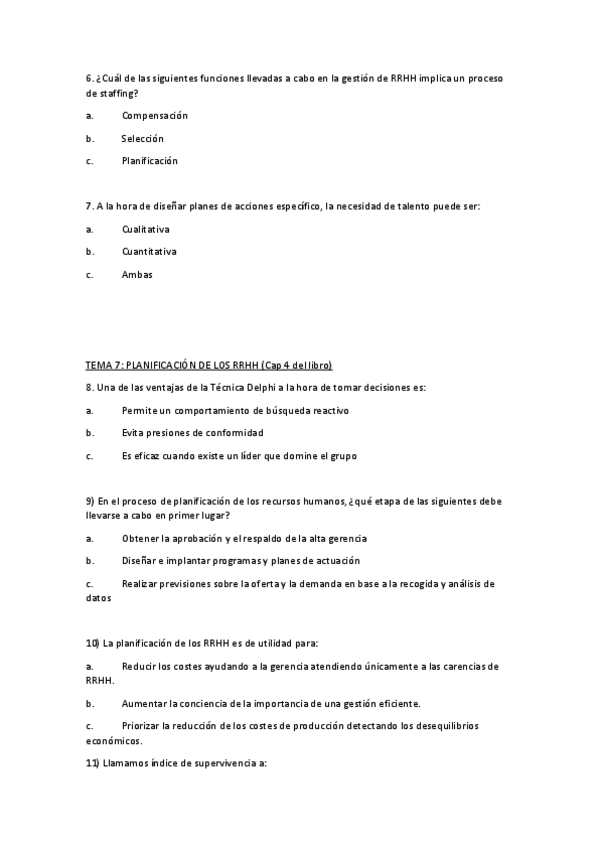 6. ¿Cuál de las siguientes funciones llevadas a cabo en la gestión de RRHH implica un proceso de staffing?

a. Compensación

b. Selección

c. Planificación

7. A la hora de diseñar planes de acciones específico, la necesidad de talento puede ser:

a. Cualitativa

b. Cuantitativa

c. Ambas

TEMA 7: PLANIFICACIÓN DE LOS RRHH (Cap 4 del libro)

8. Una de las ventajas de la Técnica Delphi a la hora de tomar decisiones es:

a. Permite un comportamiento de búsqueda reactivo

b. Evita presiones de conformidad

c. Es eficaz cuando existe un líder que domine el grupo

9) En el proceso de planificación de los recursos humanos, ¿qué etapa de las siguientes debe llevarse a cabo en primer lugar?

a. Obtener la aprobación y el respaldo de la alta gerencia

b. Diseñar e implantar programas y planes de actuación

c. Realizar previsiones sobre la oferta y la demanda en base a la recogida y análisis de datos

10) La planificación de los RRHH es de utilidad para:

a. Reducir los costes ayudando a la gerencia atendiendo únicamente a las carencias de RRHH.

b. Aumentar la conciencia de la importancia de una gestión eficiente.

c. Priorizar la reducción de los costes de producción detectando los desequilibrios económicos.

11) Llamamos índice de supervivencia a: